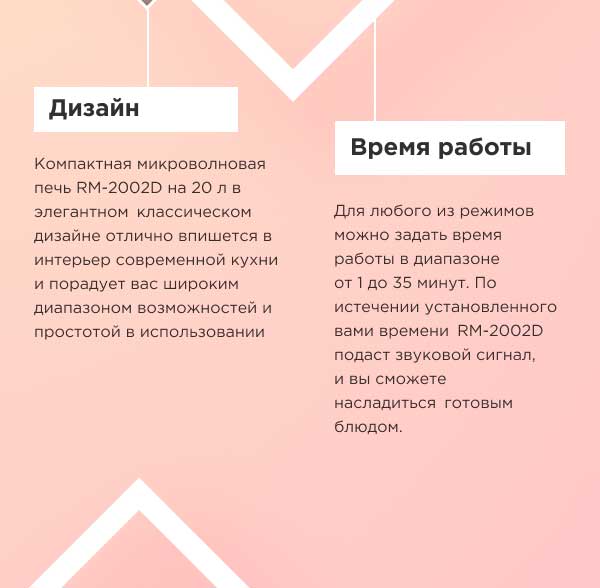 Дизайн

Компактная микроволновая печь RM-2002D на 20 л в элегантном классическом дизайне отлично впишется в интерьер современной кухни и порадует вас широким диапазоном возможностей и простотой в использовании

Время работы

Для любого из режимов можно задать время работы в диапазоне от 1 до 35 минут. По истечении установленного вами времени RM-2002D подаст звуковой сигнал, и вы сможете насладиться готовым блюдом.